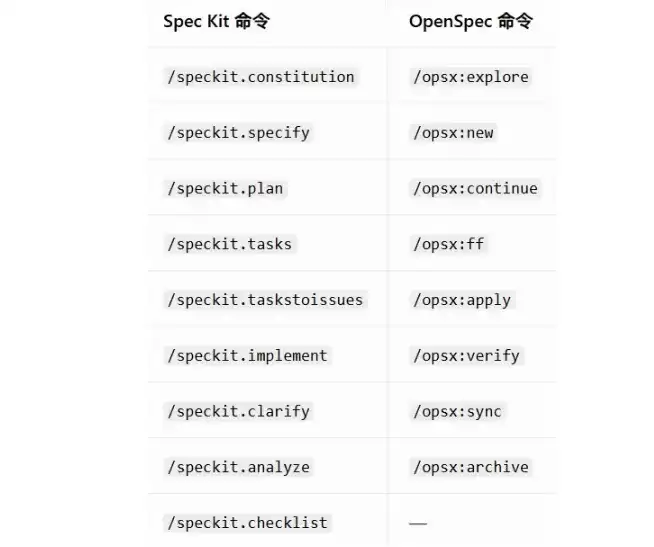 | Spec Kit 命令 | OpenSpec 命令 |
|---|---|
| /speckit.constitution | /opsx:explore |
| /speckit.specify | /opsx:new |
| /speckit.plan | /opsx:continue |
| /speckit.tasks | /opsx:ff |
| /speckit.taskstoissues | /opsx:apply |
| /speckit.implement | /opsx:verify |
| /speckit.clarify | /opsx:sync |
| /speckit.analyze | /opsx:archive |
| /speckit.checklist | — |